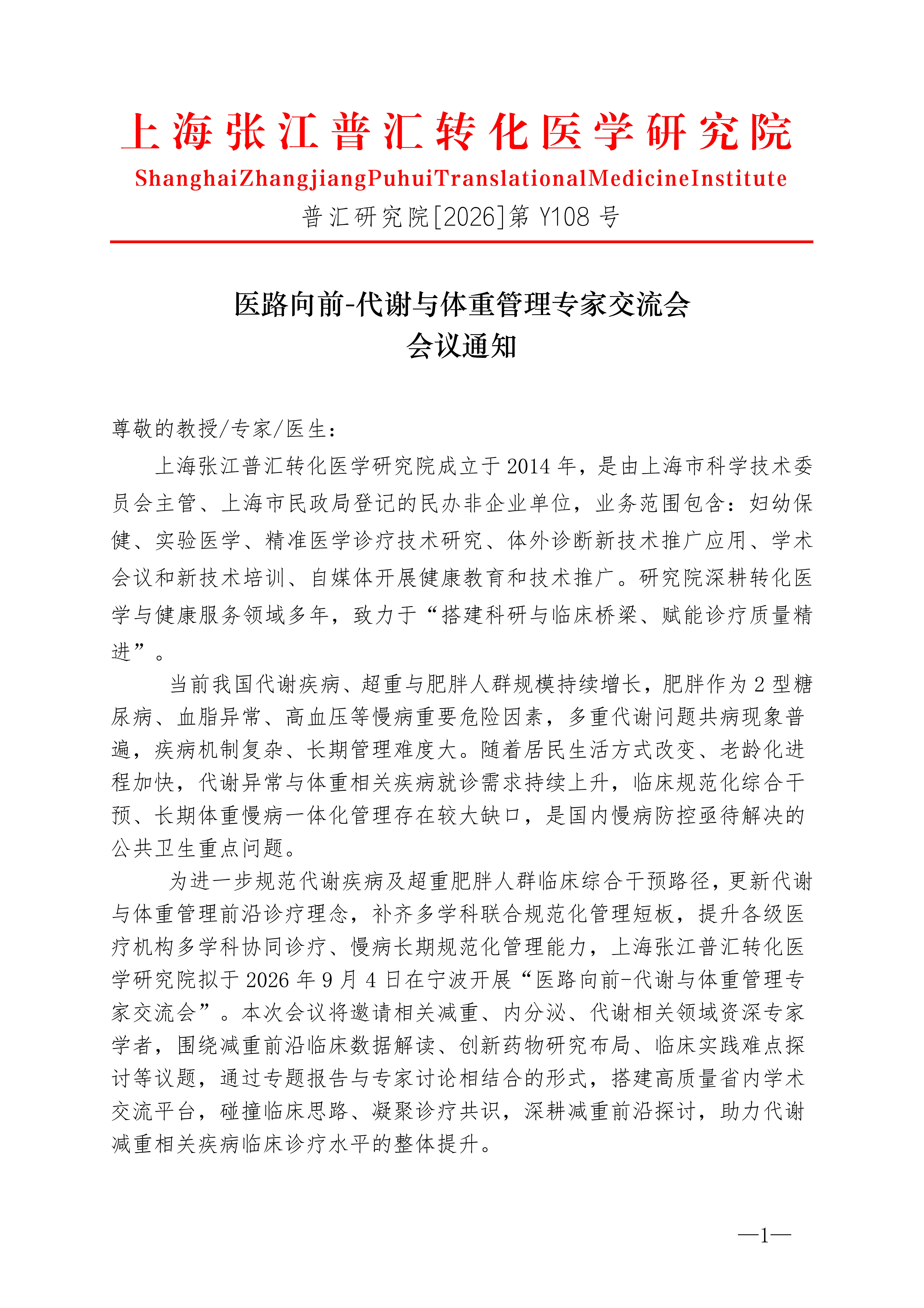 上海张江普汇转化医学研究院

ShanghaiZhangjiangPuhuiTranslationalMedicineInstitute

普汇研究院[2026]第 Y108 号

医路向前-代谢与体重管理专家交流会
会议通知

尊敬的教授/专家/医生：

上海张江普汇转化医学研究院成立于 2014 年，是由上海市科学技术委员会主管、上海市民政局登记的民办非企业单位，业务范围包含：妇幼保健、实验医学、精准医学诊疗技术研究、体外诊断新技术推广应用、学术会议和新技术培训、自媒体开展健康教育和技术推广。研究院深耕转化医学与健康服务领域多年，致力于“搭建科研与临床桥梁、赋能诊疗质量精进”。

当前我国代谢疾病、超重与肥胖人群规模持续增长，肥胖作为 2 型糖尿病、血脂异常、高血压等慢病重要危险因素，多重代谢问题共病现象普遍，疾病机制复杂、长期管理难度大。随着居民生活方式改变、老龄化进程加快，代谢异常与体重相关疾病就诊需求持续上升，临床规范化综合干预、长期体重慢病一体化管理存在较大缺口，是国内慢病防控亟待解决的公共卫生重点问题。

为进一步规范代谢疾病及超重肥胖人群临床综合干预路径，更新代谢与体重管理前沿诊疗理念，补齐多学科联合规范化管理短板，提升各级医疗机构多学科协同诊疗、慢病长期规范化管理能力，上海张江普汇转化医学研究院拟于 2026 年 9 月 4 日在宁波开展“医路向前-代谢与体重管理专家交流会”。本次会议将邀请相关减重、内分泌、代谢相关领域资深专家学者，围绕减重前沿临床数据解读、创新药物研究布局、临床实践难点探讨等议题，通过专题报告与专家讨论相结合的形式，搭建高质量省内学术交流平台，碰撞临床思路、凝聚诊疗共识，深耕减重前沿探讨，助力代谢减重相关疾病临床诊疗水平的整体提升。

—1—